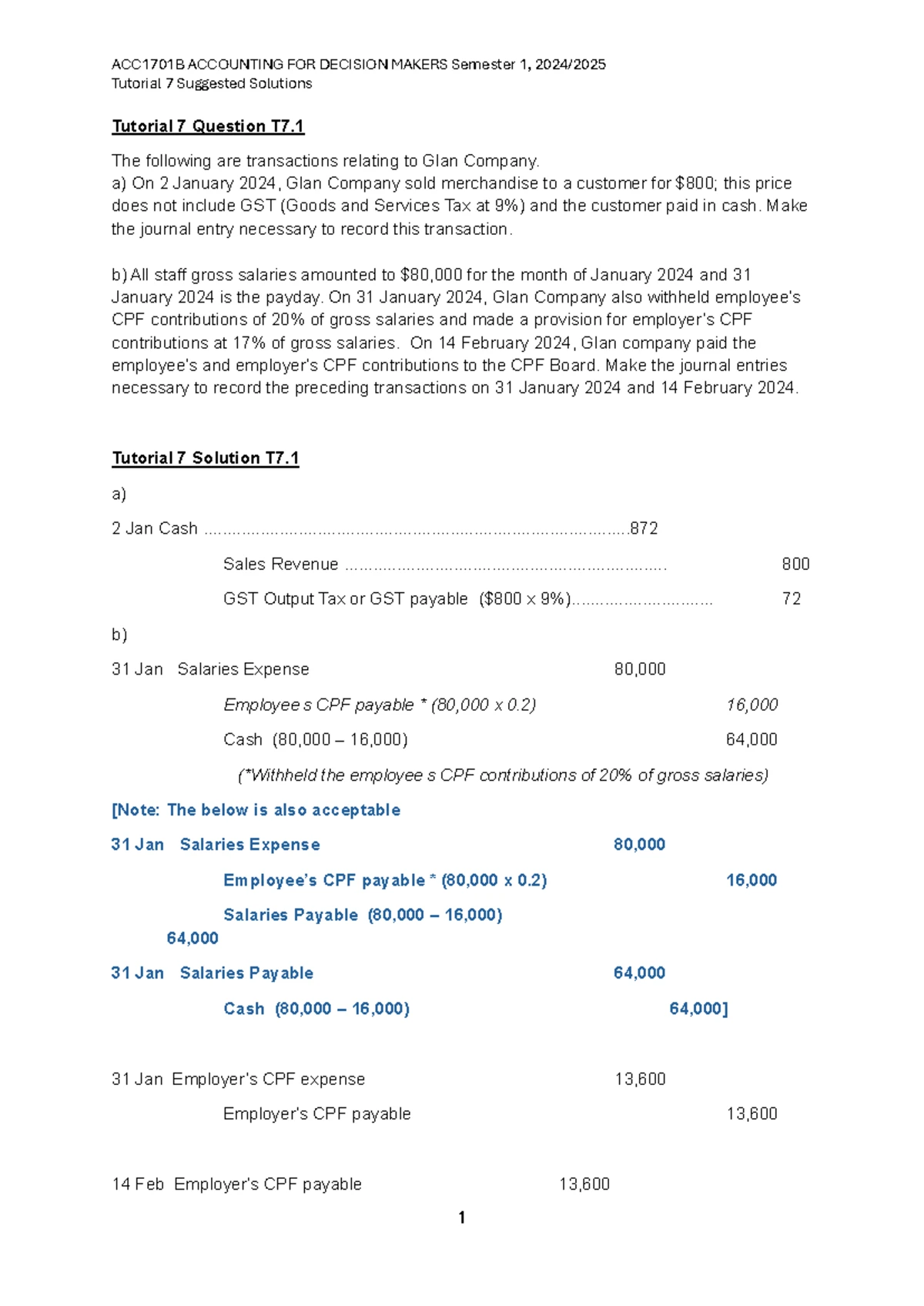 ACC1701B ACCOUNTING FOR DECISION MAKERS Semester 1, 2024/2025
Tutorial 7 Suggested Solutions

Tutorial 7 Question T7.1

The following are transactions relating to Glan Company.
a) On 2 January 2024, Glan Company sold merchandise to a customer for $800; this price does not include GST (Goods and Services Tax at 9%) and the customer paid in cash. Make the journal entry necessary to record this transaction.

b) All staff gross salaries amounted to $80,000 for the month of January 2024 and 31 January 2024 is the payday. On 31 January 2024, Glan Company also withheld employee's CPF contributions of 20% of gross salaries and made a provision for employer's CPF contributions at 17% of gross salaries. On 14 February 2024, Glan company paid the employee's and employer's CPF contributions to the CPF Board. Make the journal entries necessary to record the preceding transactions on 31 January 2024 and 14 February 2024.

Tutorial 7 Solution T7.1

a)

2 Jan Cash 872

Sales Revenue 800

GST Output Tax or GST payable ($800 x 9%) 72

b)

31 Jan Salaries Expense 80,000

Employee s CPF payable * (80,000 x 0.2) 16,000

Cash (80,000 – 16,000) 64,000

(*Withheld the employee s CPF contributions of 20% of gross salaries)

[Note: The below is also acceptable

31 Jan Salaries Expense 80,000

Employee's CPF payable * (80,000 x 0.2) 16,000

Salaries Payable (80,000 – 16,000)
64,000

31 Jan Salaries Payable 64,000

Cash (80,000 – 16,000) 64,000]

31 Jan Employer's CPF expense 13,600

Employer's CPF payable 13,600

14 Feb Employer's CPF payable 13,600

1